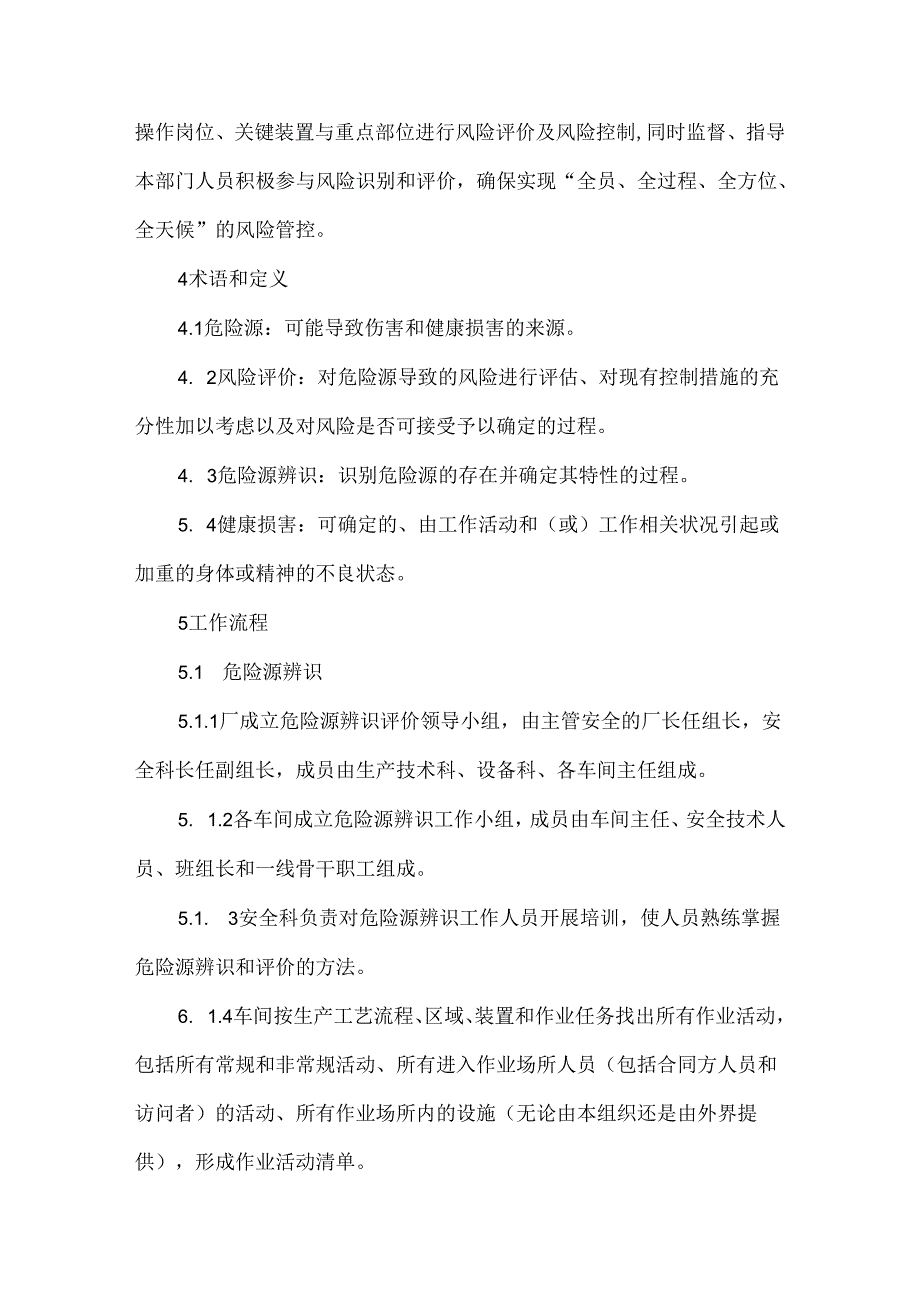 操作岗位、关键装置与重点部位进行风险评价及风险控制,同时监督、指导本部门人员积极参与风险识别和评价，确保实现“全员、全过程、全方位、全天候”的风险管控。

4术语和定义

4.1危险源：可能导致伤害和健康损害的来源。

4. 2风险评价：对危险源导致的风险进行评估、对现有控制措施的充分性加以考虑以及对风险是否可接受予以确定的过程。

4. 3危险源辨识：识别危险源的存在并确定其特性的过程。

5. 4健康损害：可确定的、由工作活动和（或）工作相关状况引起或加重的身体或精神的不良状态。

5工作流程

5.1 危险源辨识

5.1.1厂成立危险源辨识评价领导小组，由主管安全的厂长任组长，安全科长任副组长，成员由生产技术科、设备科、各车间主任组成。

5. 1.2各车间成立危险源辨识工作小组，成员由车间主任、安全技术人员、班组长和一线骨干职工组成。

5.1. 3安全科负责对危险源辨识工作人员开展培训，使人员熟练掌握危险源辨识和评价的方法。

6. 1.4车间按生产工艺流程、区域、装置和作业任务找出所有作业活动，包括所有常规和非常规活动、所有进入作业场所人员（包括合同方人员和访问者）的活动、所有作业场所内的设施（无论由本组织还是由外界提供），形成作业活动清单。